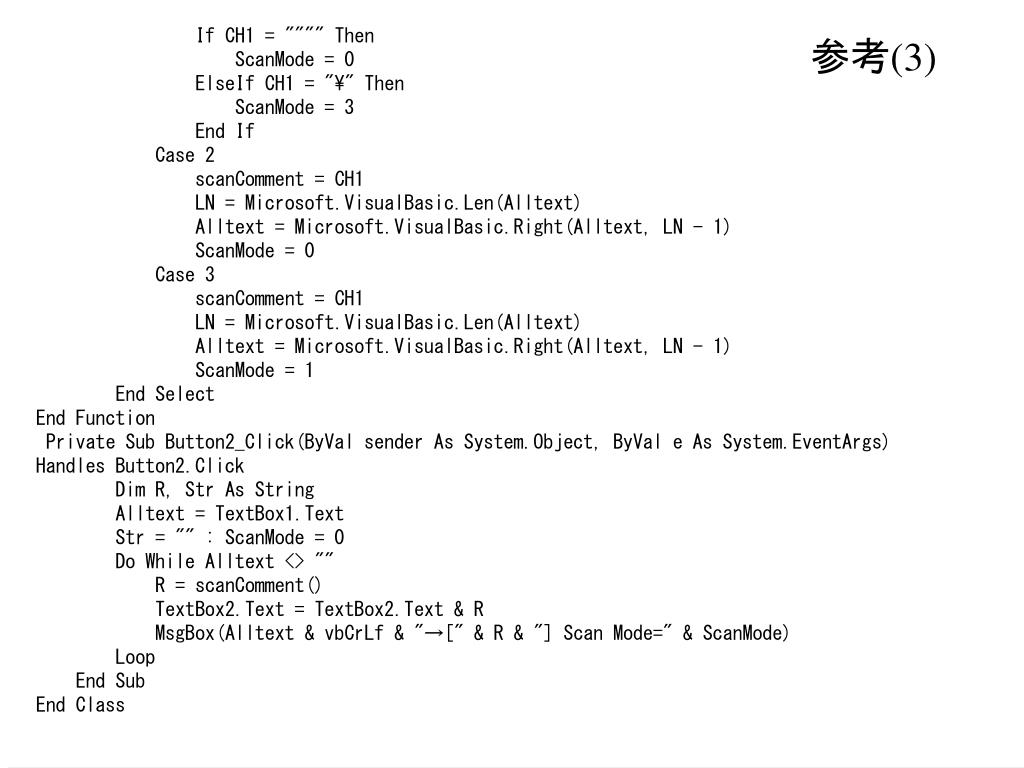 参考(3)

If CH1 = """" Then
ScanMode = 0
ElseIf CH1 = "¥" Then
ScanMode = 3
End If
Case 2
scanComment = CH1
LN = Microsoft.VisualBasic.Len(Alltext)
Alltext = Microsoft.VisualBasic.Right(Alltext, LN - 1)
ScanMode = 0
Case 3
scanComment = CH1
LN = Microsoft.VisualBasic.Len(Alltext)
Alltext = Microsoft.VisualBasic.Right(Alltext, LN - 1)
ScanMode = 1
End Select
End Function
Private Sub Button2_Click(ByVal sender As System.Object, ByVal e As System.EventArgs)
Handles Button2.Click
Dim R, Str As String
Alltext = TextBox1.Text
Str = "" : ScanMode = 0
Do While Alltext <> ""
R = scanComment()
TextBox2.Text = TextBox2.Text & R
MsgBox(Alltext & vbCrLf & "→[" & R & "] Scan Mode=" & ScanMode)
Loop
End Sub
End Class